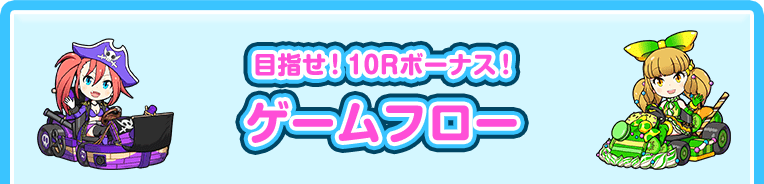 目指せ！10Rボーナス！
ゲームフロー